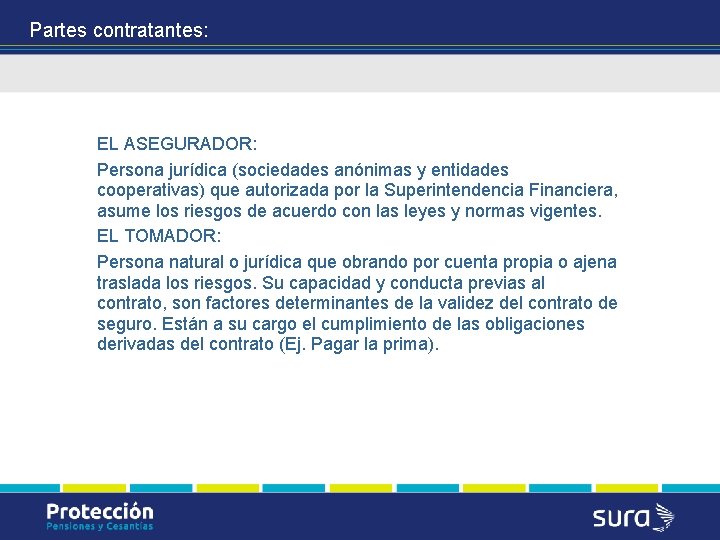 Partes contratantes:

EL ASEGURADOR:

Persona jurídica (sociedades anónimas y entidades cooperativas) que autorizada por la Superintendencia Financiera, asume los riesgos de acuerdo con las leyes y normas vigentes.

EL TOMADOR:

Persona natural o jurídica que obrando por cuenta propia o ajena traslada los riesgos. Su capacidad y conducta previas al contrato, son factores determinantes de la validez del contrato de seguro. Están a su cargo el cumplimiento de las obligaciones derivadas del contrato (Ej. Pagar la prima).

Protección
Pensiones y Cesantías

sura